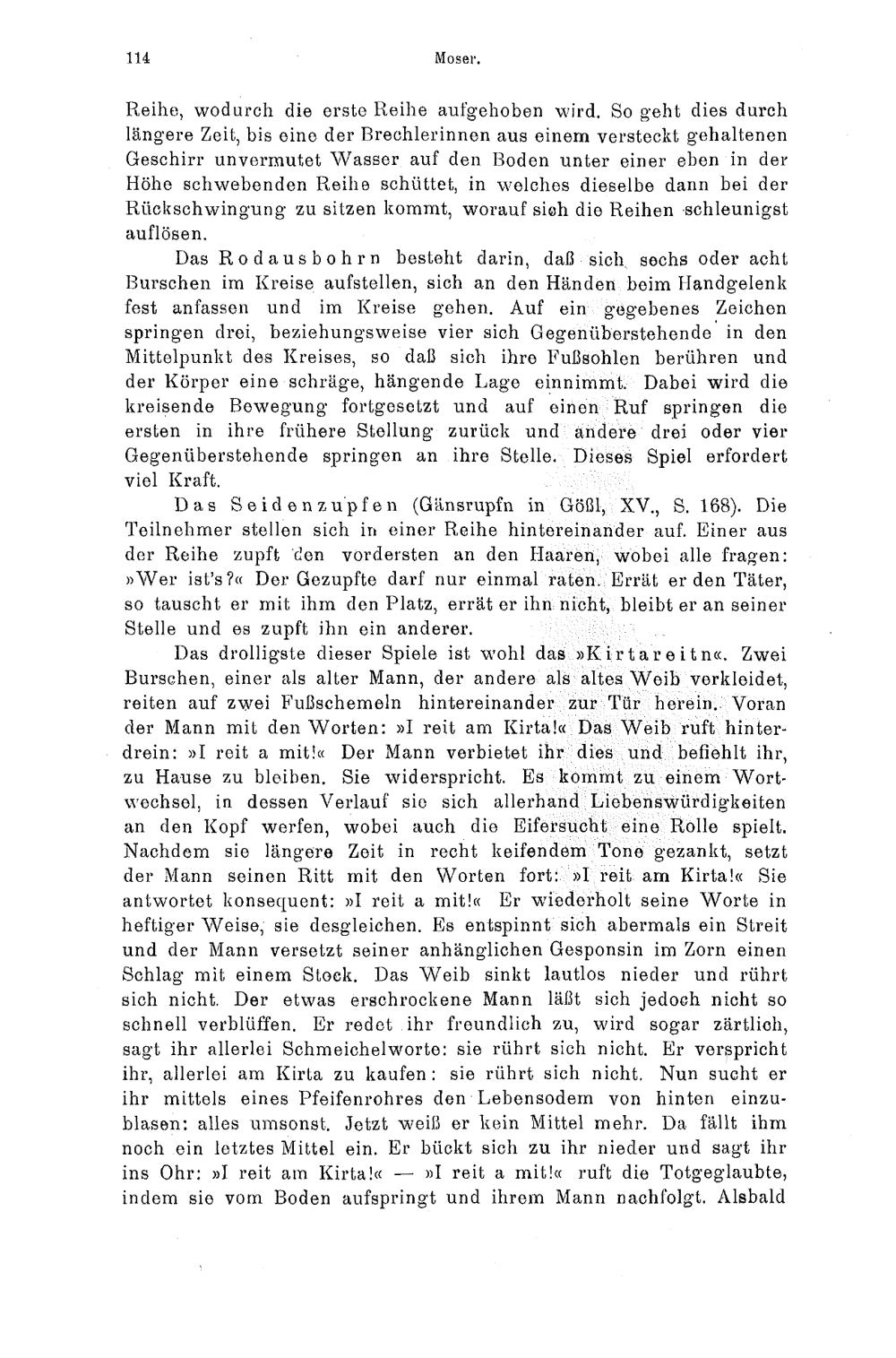 114 Moser.

Reihe, wodurch die erste Reihe aufgehoben wird. So geht dies durch längere Zeit, bis eine der Brechlerinnen aus einem versteckt gehaltenen Geschirr unvermutet Wasser auf den Boden unter einer eben in der Höhe schwebenden Reihe schüttet, in welches dieselbe dann bei der Rückschwingung zu sitzen kommt, worauf sich die Reihen schleunigst auflösen.

Das Rodausbohrn besteht darin, daß sich sechs oder acht Burschen im Kreise aufstellen, sich an den Händen beim Handgelenk fest anfassen und im Kreise gehen. Auf ein gegebenes Zeichen springen drei, beziehungsweise vier sich Gegenüberstehende in den Mittelpunkt des Kreises, so daß sich ihre Fußsohlen berühren und der Körper eine schräge, hängende Lage einnimmt. Dabei wird die kreisende Bewegung fortgesetzt und auf einen Ruf springen die ersten in ihre frühere Stellung zurück und andere drei oder vier Gegenüberstehende springen an ihre Stelle. Dieses Spiel erfordert viel Kraft.

Das Seidenzupfen (Gänsrupfn in Gößl, XV., S. 168). Die Teilnehmer stellen sich in einer Reihe hintereinander auf. Einer aus der Reihe zupft den vordersten an den Haaren, wobei alle fragen: »Wer ist's?« Der Gezupfte darf nur einmal raten. Errät er den Täter, so tauscht er mit ihm den Platz, errät er ihn nicht, bleibt er an seiner Stelle und es zupft ihn ein anderer.

Das drolligste dieser Spiele ist wohl das »Kirtareitn«. Zwei Burschen, einer als alter Mann, der andere als altes Weib verkleidet, reiten auf zwei Fußschemeln hintereinander zur Tür herein. Voran der Mann mit den Worten: »I reit am Kirta!« Das Weib ruft hinterdrein: »I reit a mit!« Der Mann verbietet ihr dies und befiehlt ihr, zu Hause zu bleiben. Sie widerspricht. Es kommt zu einem Wortwechsel, in dessen Verlauf sie sich allerhand Liebenswürdigkeiten an den Kopf werfen, wobei auch die Eifersucht eine Rolle spielt. Nachdem sie längere Zeit in recht keifendem Tone gezankt, setzt der Mann seinen Ritt mit den Worten fort: »I reit am Kirta!« Sie antwortet konsequent: »I reit a mit!« Er wiederholt seine Worte in heftiger Weise, sie desgleichen. Es entspinnt sich abermals ein Streit und der Mann versetzt seiner anhänglichen Gesponsin im Zorn einen Schlag mit einem Stock. Das Weib sinkt lautlos nieder und rührt sich nicht. Der etwas erschrockene Mann läßt sich jedoch nicht so schnell verblüffen. Er redet ihr freundlich zu, wird sogar zärtlich, sagt ihr allerlei Schmeichelworte: sie rührt sich nicht. Er verspricht ihr, allerlei am Kirta zu kaufen: sie rührt sich nicht. Nun sucht er ihr mittels eines Pfeifenrohres den Lebensodem von hinten einzublasen: alles umsonst. Jetzt weiß er kein Mittel mehr. Da fällt ihm noch ein letztes Mittel ein. Er bückt sich zu ihr nieder und sagt ihr ins Ohr: »I reit am Kirta!« — »I reit a mit!« ruft die Totgeglaubte, indem sie vom Boden aufspringt und ihrem Mann nachfolgt. Alsbald